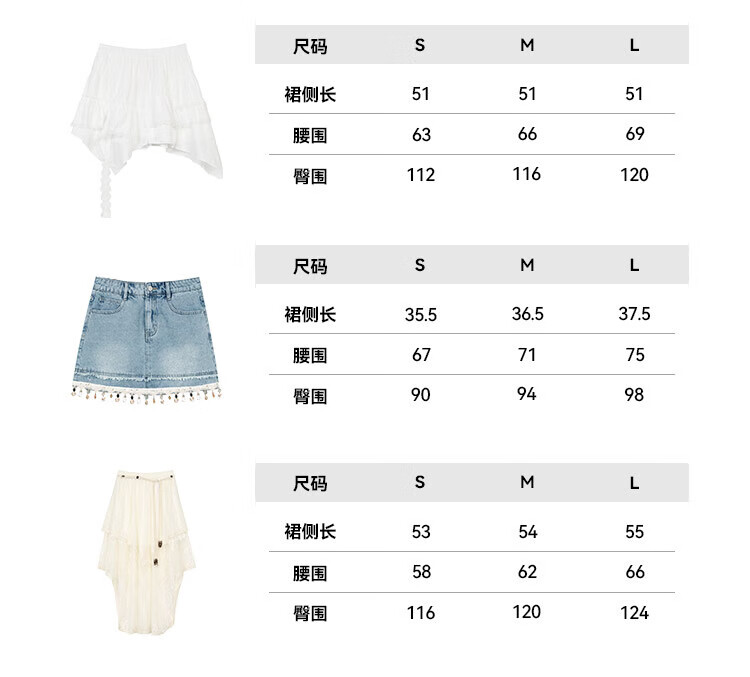 | 尺码 | S | M | L |
|---|---|---|---|
| 裙侧长 | 51 | 51 | 51 |
| 腰围 | 63 | 66 | 69 |
| 臀围 | 112 | 116 | 120 |

| 尺码 | S | M | L |
|---|---|---|---|
| 裙侧长 | 35.5 | 36.5 | 37.5 |
| 腰围 | 67 | 71 | 75 |
| 臀围 | 90 | 94 | 98 |

| 尺码 | S | M | L |
|---|---|---|---|
| 裙侧长 | 53 | 54 | 55 |
| 腰围 | 58 | 62 | 66 |
| 臀围 | 116 | 120 | 124 |